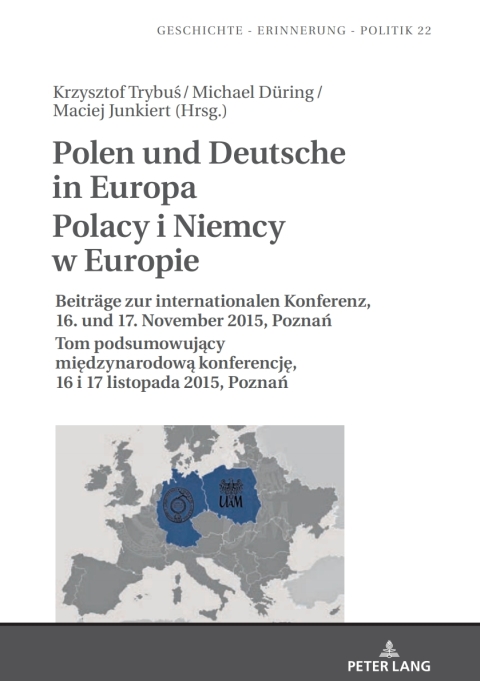 GESCHICHTE - ERINNERUNG - POLITIK 22

Krzysztof Trybuś / Michael Düring / Maciej Junkiert (Hrsg.)

Polen und Deutsche in Europa
Polacy i Niemcy w Europie

Beiträge zur internationalen Konferenz, 16. und 17. November 2015, Poznań
Tom podsumowujący międzynarodową konferencję, 16 i 17 listopada 2015, Poznań

UAM

PETER LANG